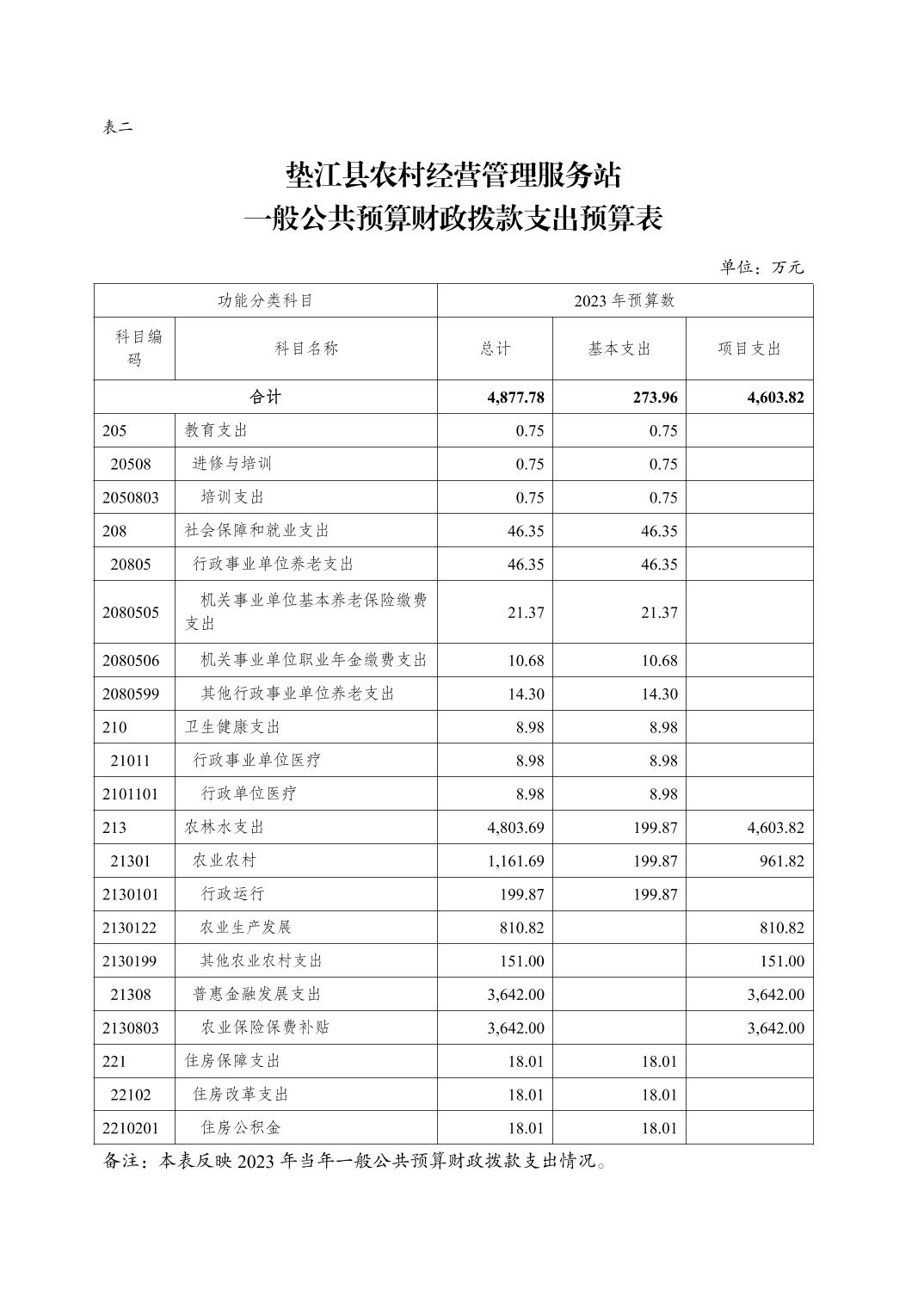 表二

垫江县农村经营管理服务站
一般公共预算财政拨款支出预算表

单位：万元

| 功能分类科目 | | 2023 年预算数 | | |
|---|---|---|---|---|
| 科目编码 | 科目名称 | 总计 | 基本支出 | 项目支出 |
| 合计 | | 4,877.78 | 273.96 | 4,603.82 |
| 205 | 教育支出 | 0.75 | 0.75 | |
| 20508 | 进修与培训 | 0.75 | 0.75 | |
| 2050803 | 培训支出 | 0.75 | 0.75 | |
| 208 | 社会保障和就业支出 | 46.35 | 46.35 | |
| 20805 | 行政事业单位养老支出 | 46.35 | 46.35 | |
| 2080505 | 机关事业单位基本养老保险缴费支出 | 21.37 | 21.37 | |
| 2080506 | 机关事业单位职业年金缴费支出 | 10.68 | 10.68 | |
| 2080599 | 其他行政事业单位养老支出 | 14.30 | 14.30 | |
| 210 | 卫生健康支出 | 8.98 | 8.98 | |
| 21011 | 行政事业单位医疗 | 8.98 | 8.98 | |
| 2101101 | 行政单位医疗 | 8.98 | 8.98 | |
| 213 | 农林水支出 | 4,803.69 | 199.87 | 4,603.82 |
| 21301 | 农业农村 | 1,161.69 | 199.87 | 961.82 |
| 2130101 | 行政运行 | 199.87 | 199.87 | |
| 2130122 | 农业生产发展 | 810.82 | | 810.82 |
| 2130199 | 其他农业农村支出 | 151.00 | | 151.00 |
| 21308 | 普惠金融发展支出 | 3,642.00 | | 3,642.00 |
| 2130803 | 农业保险保费补贴 | 3,642.00 | | 3,642.00 |
| 221 | 住房保障支出 | 18.01 | 18.01 | |
| 22102 | 住房改革支出 | 18.01 | 18.01 | |
| 2210201 | 住房公积金 | 18.01 | 18.01 | |

备注：本表反映 2023 年当年一般公共预算财政拨款支出情况。